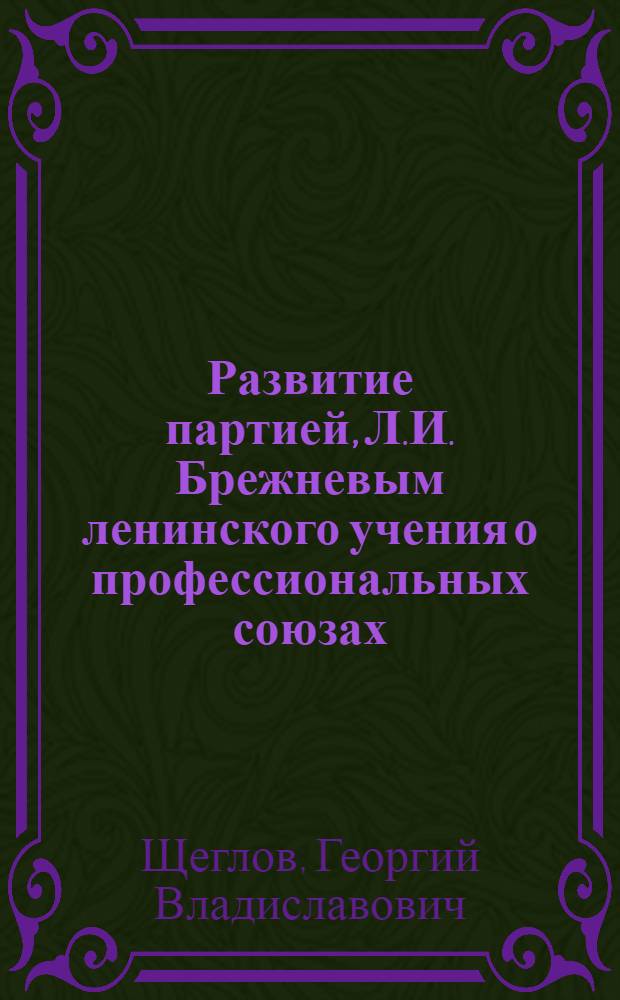 Развитие партией, Л.И. Брежневым ленинского учения о профессиональных союзах

Щеглов, Георгий Владиславович